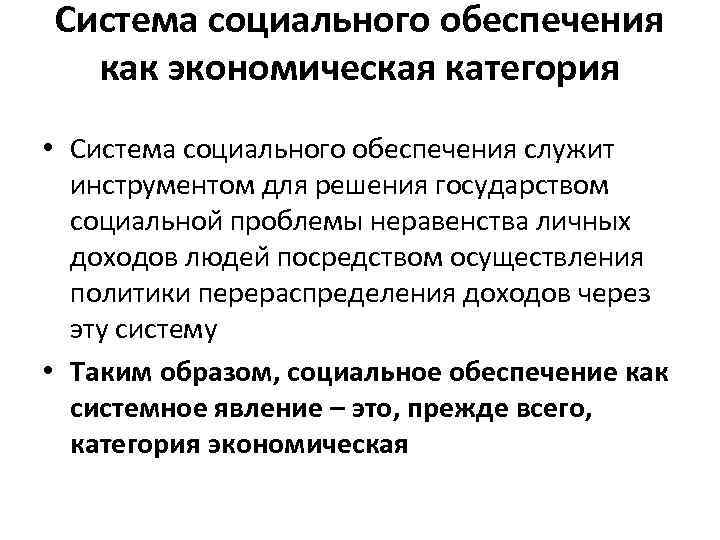 Система социального обеспечения как экономическая категория

• Система социального обеспечения служит инструментом для решения государством социальной проблемы неравенства личных доходов людей посредством осуществления политики перераспределения доходов через эту систему

• Таким образом, социальное обеспечение как системное явление – это, прежде всего, категория экономическая